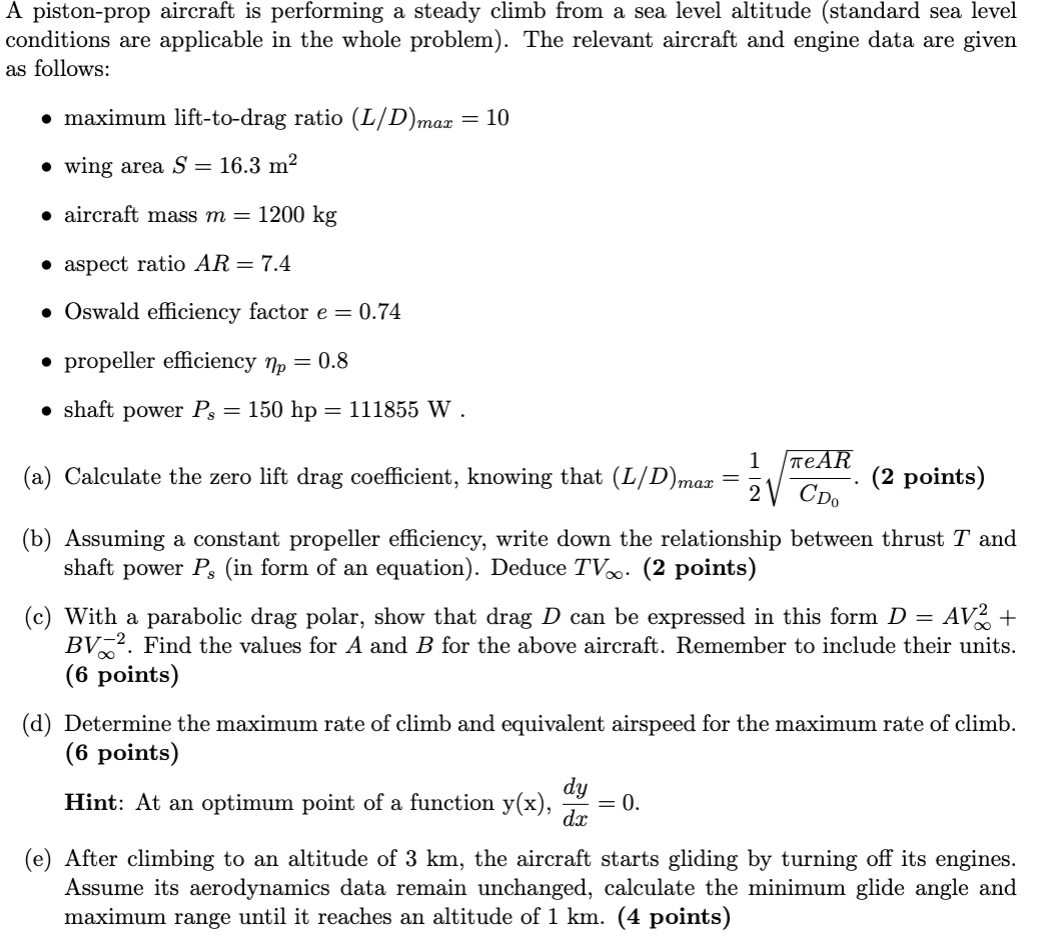 A piston-prop aircraft is performing a steady climb from a sea level altitude (standard sea level conditions are applicable in the whole problem). The relevant aircraft and engine data are given as follows:

• maximum lift-to-drag ratio $(L/D)_{max} = 10$

• wing area $S = 16.3$ m$^2$

• aircraft mass $m = 1200$ kg

• aspect ratio $AR = 7.4$

• Oswald efficiency factor $e = 0.74$

• propeller efficiency $\eta_p = 0.8$

• shaft power $P_s = 150$ hp $= 111855$ W .

(a) Calculate the zero lift drag coefficient, knowing that $(L/D)_{max} = \frac{1}{2}\sqrt{\frac{\pi e AR}{C_{D_0}}}$. **(2 points)**

(b) Assuming a constant propeller efficiency, write down the relationship between thrust $T$ and shaft power $P_s$ (in form of an equation). Deduce $TV_\infty$. **(2 points)**

(c) With a parabolic drag polar, show that drag $D$ can be expressed in this form $D = AV_\infty^2 + BV_\infty^{-2}$. Find the values for $A$ and $B$ for the above aircraft. Remember to include their units. **(6 points)**

(d) Determine the maximum rate of climb and equivalent airspeed for the maximum rate of climb. **(6 points)**

**Hint**: At an optimum point of a function y(x), $\frac{dy}{dx} = 0$.

(e) After climbing to an altitude of 3 km, the aircraft starts gliding by turning off its engines. Assume its aerodynamics data remain unchanged, calculate the minimum glide angle and maximum range until it reaches an altitude of 1 km. **(4 points)**